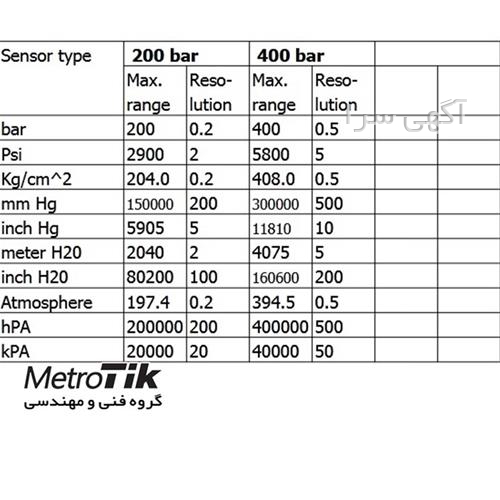 | Sensor type | 200 bar | | 400 bar | | | |
|---|---|---|---|---|---|---|
| | Max. range | Resolution | Max. range | Resolution | | |
| bar | 200 | 0.2 | 400 | 0.5 | | |
| Psi | 2900 | 2 | 5800 | 5 | | |
| Kg/cm^2 | 204.0 | 0.2 | 408.0 | 0.5 | | |
| mm Hg | 150000 | 200 | 300000 | 500 | | |
| inch Hg | 5905 | 5 | 11810 | 10 | | |
| meter H20 | 2040 | 2 | 4075 | 5 | | |
| inch H20 | 80200 | 100 | 160600 | 200 | | |
| Atmosphere | 197.4 | 0.2 | 394.5 | 0.5 | | |
| hPA | 200000 | 200 | 400000 | 500 | | |
| kPA | 20000 | 20 | 40000 | 50 | | |

آگهی سرا

MetroTik
گروه فنی و مهندسی